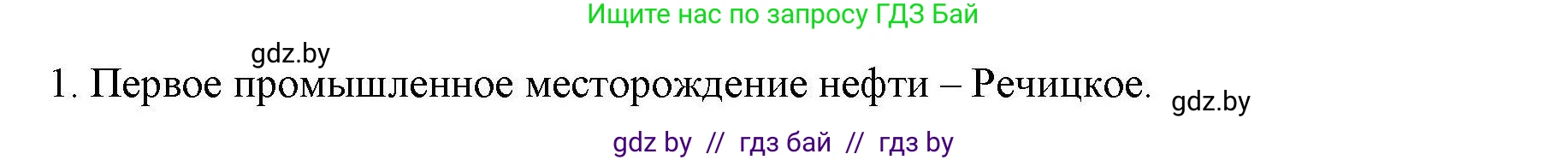 Ищите нас по запросу ГДЗ Бай

gdz.by

1. Первое промышленное месторождение нефти – Речицкое.

gdz.by

gdz by // гдз бай // гдз by